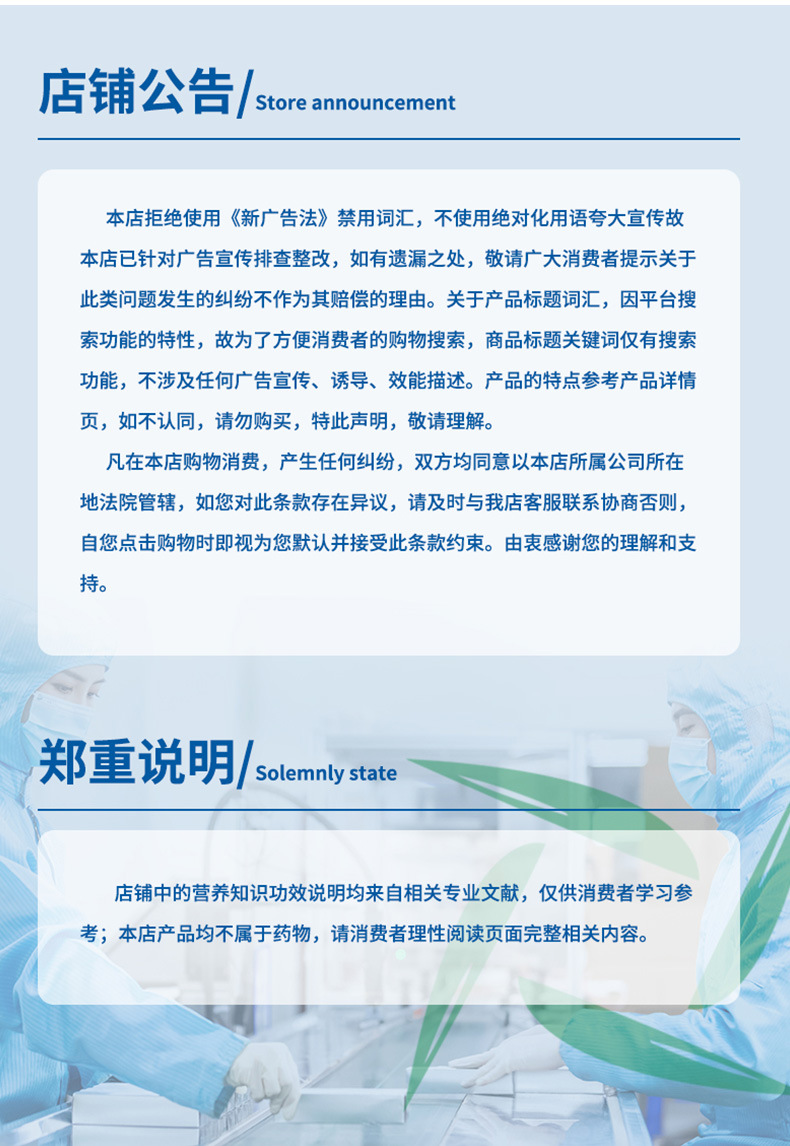 店铺公告/Store announcement

本店拒绝使用《新广告法》禁用词汇，不使用绝对化用语夸大宣传故本店已针对广告宣传排查整改，如有遗漏之处，敬请广大消费者提示关于此类问题发生的纠纷不作为其赔偿的理由。关于产品标题词汇，因平台搜索功能的特性，故为了方便消费者的购物搜索，商品标题关键词仅有搜索功能，不涉及任何广告宣传、诱导、效能描述。产品的特点参考产品详情页，如不认同，请勿购买，特此声明，敬请理解。

凡在本店购物消费，产生任何纠纷，双方均同意以本店所属公司所在地法院管辖，如您对此条款存在异议，请及时与我店客服联系协商否则，自您点击购物时即视为您默认并接受此条款约束。由衷感谢您的理解和支持。

郑重说明/Solemnly state

店铺中的营养知识功效说明均来自相关专业文献，仅供消费者学习参考；本店产品均不属于药物，请消费者理性阅读页面完整相关内容。